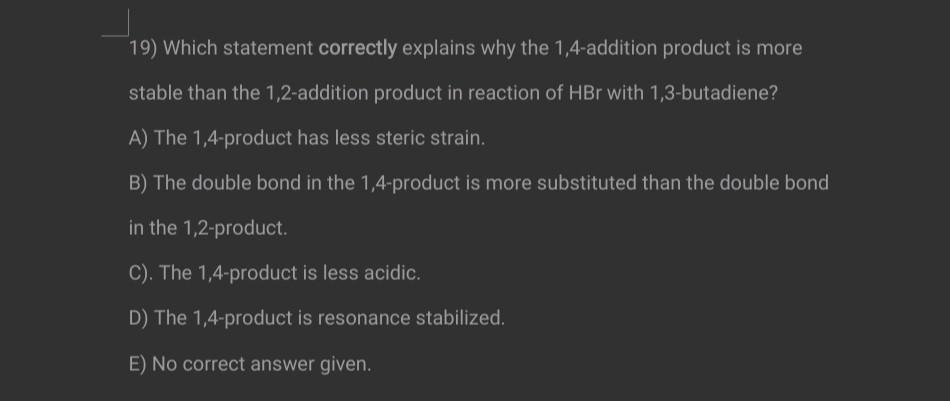 19) Which statement correctly explains why the 1,4-addition product is more stable than the 1,2-addition product in reaction of HBr with 1,3-butadiene?

A) The 1,4-product has less steric strain.

B) The double bond in the 1,4-product is more substituted than the double bond in the 1,2-product.

C). The 1,4-product is less acidic.

D) The 1,4-product is resonance stabilized.

E) No correct answer given.